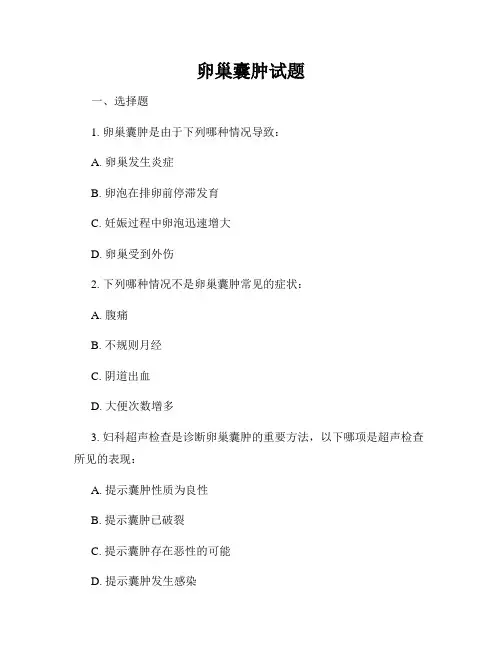 卵巢囊肿试题

一、选择题

1. 卵巢囊肿是由于下列哪种情况导致：

A. 卵巢发生炎症

B. 卵泡在排卵前停滞发育

C. 妊娠过程中卵泡迅速增大

D. 卵巢受到外伤

2. 下列哪种情况不是卵巢囊肿常见的症状：

A. 腹痛

B. 不规则月经

C. 阴道出血

D. 大便次数增多

3. 妇科超声检查是诊断卵巢囊肿的重要方法，以下哪项是超声检查所见的表现：

A. 提示囊肿性质为良性

B. 提示囊肿已破裂

C. 提示囊肿存在恶性的可能

D. 提示囊肿发生感染